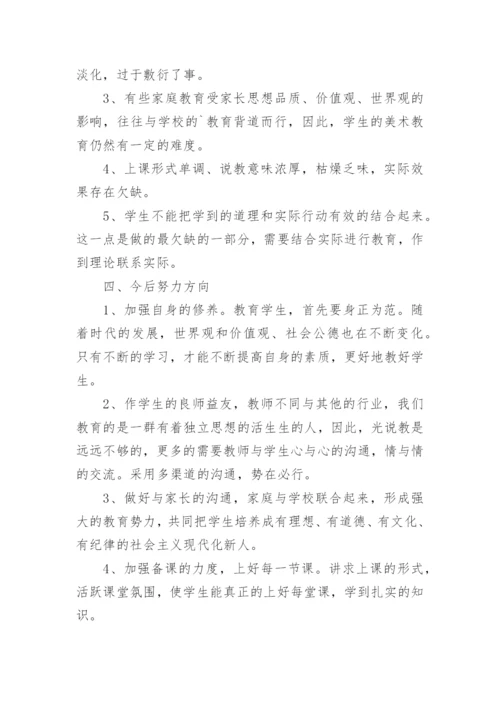 淡化，过于敷衍了事。

3、有些家庭教育受家长思想品质、价值观、世界观的影响，往往与学校的`教育背道而行，因此，学生的美术教育仍然有一定的难度。

4、上课形式单调、说教意味浓厚，枯燥乏味，实际效果存在欠缺。

5、学生不能把学到的道理和实际行动有效的结合起来。这一点是做的最欠缺的一部分，需要结合实际进行教育，作到理论联系实际。

四、今后努力方向

1、加强自身的修养。教育学生，首先要身正为范。随着时代的发展，世界观和价值观、社会公德也在不断变化。只有不断的学习，才能不断提高自身的素质，更好地教好学生。

2、作学生的良师益友，教师不同与其他的行业，我们教育的是一群有着独立思想的活生生的人，因此，光说教是远远不够的，更多的需要教师与学生心与心的沟通，情与情的交流。采用多渠道的沟通，势在必行。

3、做好与家长的沟通，家庭与学校联合起来，形成强大的教育势力，共同把学生培养成有理想、有道德、有文化、有纪律的社会主义现代化新人。

4、加强备课的力度，上好每一节课。讲求上课的形式，活跃课堂氛围，使学生能真正的上好每堂课，学到扎实的知识。